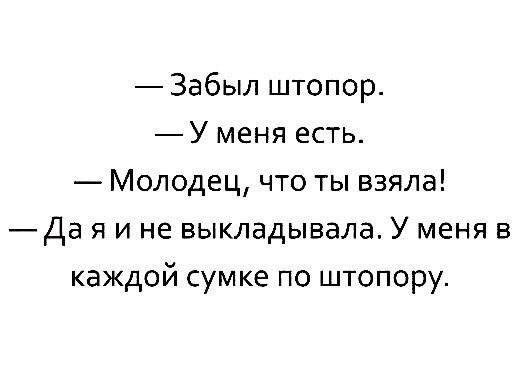 — Забыл штопор.

— У меня есть.

— Молодец, что ты взяла!

— Да я и не выкладывала. У меня в каждой сумке по штопору.